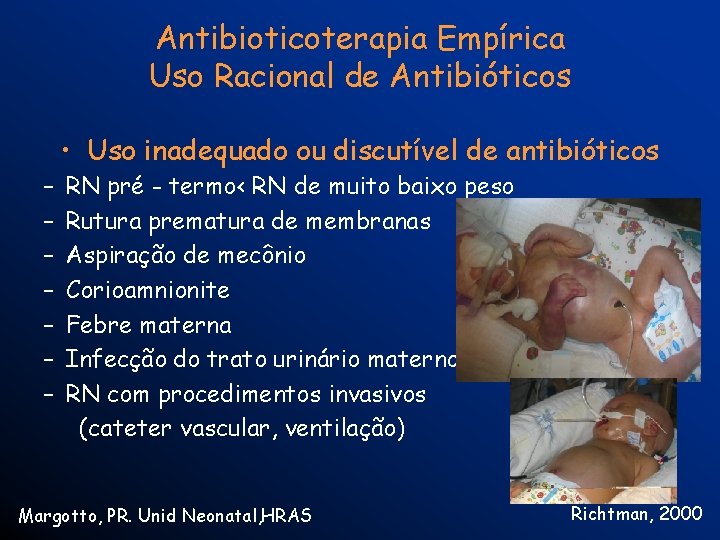 Antibioticoterapia Empírica
Uso Racional de Antibióticos

• Uso inadequado ou discutível de antibióticos
– RN pré - termo< RN de muito baixo peso
– Rutura prematura de membranas
– Aspiração de mecônio
– Corioamnionite
– Febre materna
– Infecção do trato urinário materno
– RN com procedimentos invasivos (cateter vascular, ventilação)

Margotto, PR. Unid Neonatal,HRAS

Richtman, 2000